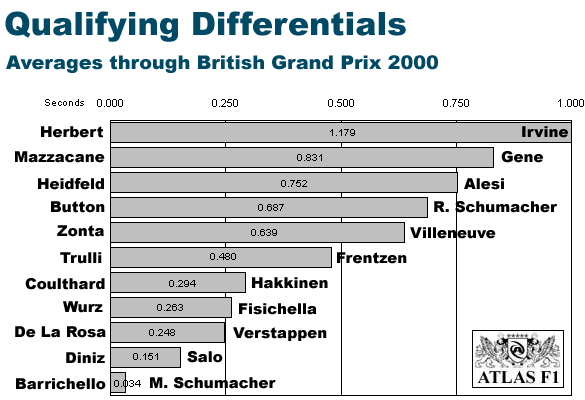 Qualifying Differentials

Averages through British Grand Prix 2000

Seconds 0.000 0.250 0.500 0.750 1.000

Herbert 1.179 Irvine
Mazzacane 0.831 Gene
Heidfeld 0.752 Alesi
Button 0.687 R. Schumacher
Zonta 0.639 Villeneuve
Trulli 0.480 Frentzen
Coulthard 0.294 Hakkinen
Wurz 0.263 Fisichella
De La Rosa 0.248 Verstappen
Diniz 0.151 Salo
Barrichello 0.034 M. Schumacher

ATLAS F1